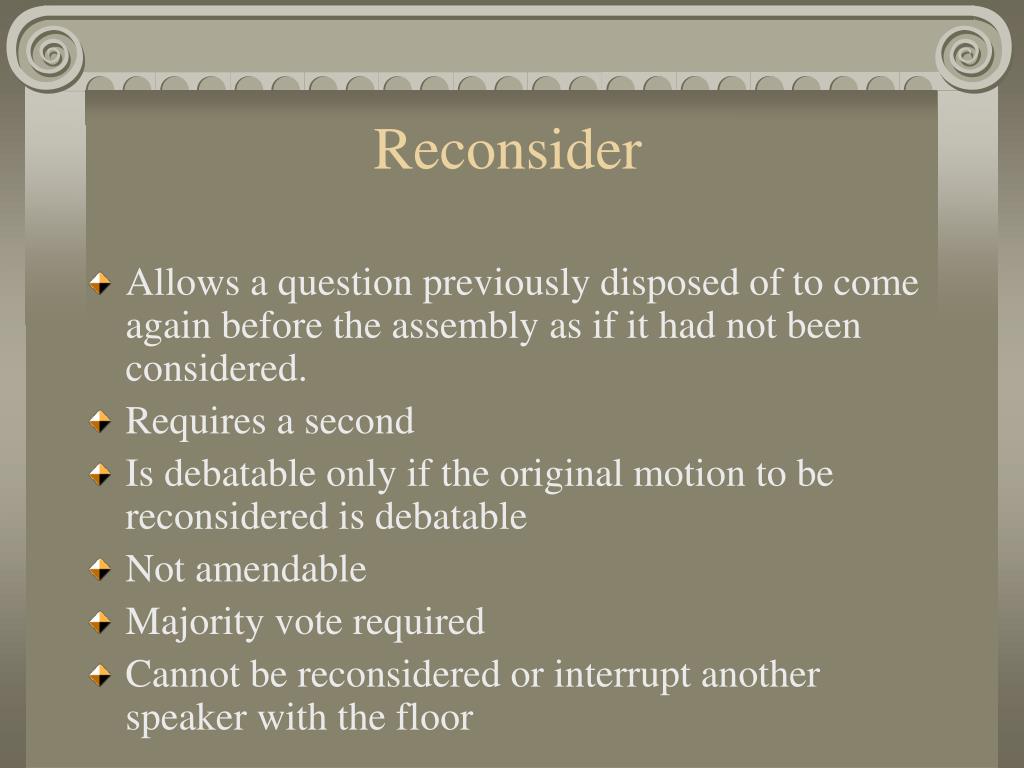 Reconsider

Allows a question previously disposed of to come again before the assembly as if it had not been considered.

Requires a second

Is debatable only if the original motion to be reconsidered is debatable

Not amendable

Majority vote required

Cannot be reconsidered or interrupt another speaker with the floor